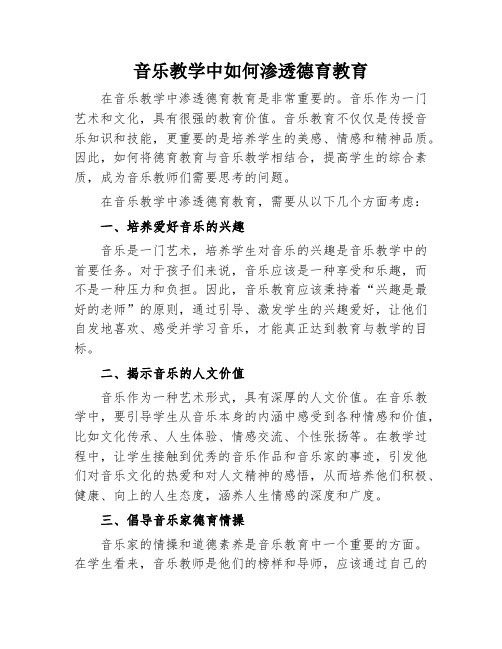 音乐教学中如何渗透德育教育

在音乐教学中渗透德育教育是非常重要的。音乐作为一门艺术和文化，具有很强的教育价值。音乐教育不仅仅是传授音乐知识和技能，更重要的是培养学生的美感、情感和精神品质。因此，如何将德育教育与音乐教学相结合，提高学生的综合素质，成为音乐教师们需要思考的问题。

在音乐教学中渗透德育教育，需要从以下几个方面考虑：

一、培养爱好音乐的兴趣

音乐是一门艺术，培养学生对音乐的兴趣是音乐教学中的首要任务。对于孩子们来说，音乐应该是一种享受和乐趣，而不是一种压力和负担。因此，音乐教育应该秉持着“兴趣是最好的老师”的原则，通过引导、激发学生的兴趣爱好，让他们自发地喜欢、感受并学习音乐，才能真正达到教育与教学的目标。

二、揭示音乐的人文价值

音乐作为一种艺术形式，具有深厚的人文价值。在音乐教学中，要引导学生从音乐本身的内涵中感受到各种情感和价值，比如文化传承、人生体验、情感交流、个性张扬等。在教学过程中，让学生接触到优秀的音乐作品和音乐家的事迹，引发他们对音乐文化的热爱和对人文精神的感悟，从而培养他们积极、健康、向上的人生态度，涵养人生情感的深度和广度。

三、倡导音乐家德育情操

音乐家的情操和道德素养是音乐教育中一个重要的方面。在学生看来，音乐教师是他们的榜样和导师，应该通过自己的